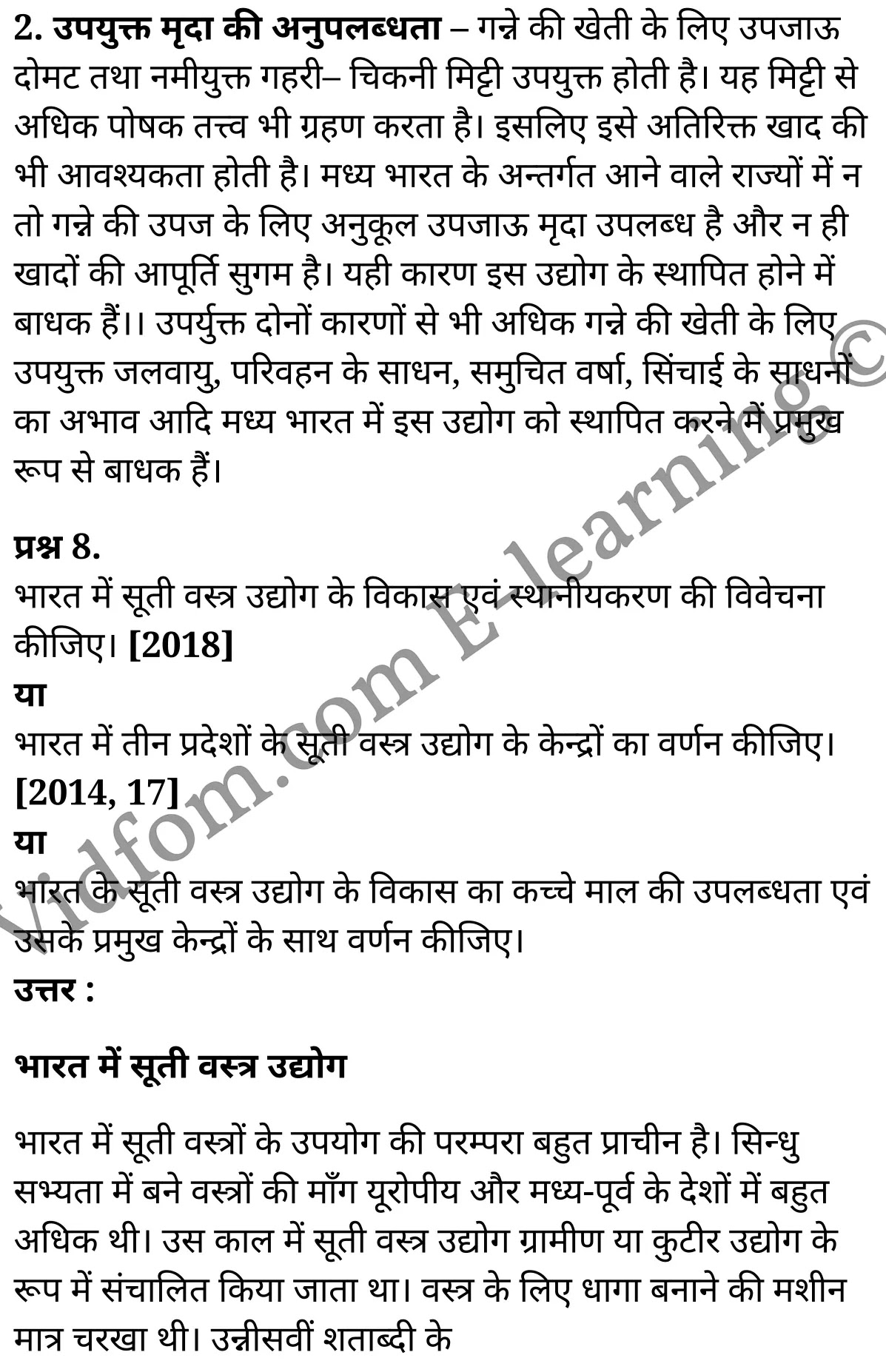 2. उपयुक्त मृदा की अनुपलब्धता – गन्ने की खेती के लिए उपजाऊ दोमट तथा नमीयुक्त गहरी– चिकनी मिट्टी उपयुक्त होती है। यह मिट्टी से अधिक पोषक तत्त्व भी ग्रहण करता है। इसलिए इसे अतिरिक्त खाद की भी आवश्यकता होती है। मध्य भारत के अन्तर्गत आने वाले राज्यों में न तो गन्ने की उपज के लिए अनुकूल उपजाऊ मृदा उपलब्ध है और न ही खादों की आपूर्ति सुगम है। यही कारण इस उद्योग के स्थापित होने में बाधक हैं।। उपर्युक्त दोनों कारणों से भी अधिक गन्ने की खेती के लिए उपयुक्त जलवायु, परिवहन के साधन, समुचित वर्षा, सिंचाई के साधनों का अभाव आदि मध्य भारत में इस उद्योग को स्थापित करने में प्रमुख रूप से बाधक हैं।

प्रश्न 8.
भारत में सूती वस्त्र उद्योग के विकास एवं स्थानीयकरण की विवेचना कीजिए। [2018]
या
भारत में तीन प्रदेशों के सूती वस्त्र उद्योग के केन्द्रों का वर्णन कीजिए। [2014, 17]
या
भारत के सूती वस्त्र उद्योग के विकास का कच्चे माल की उपलब्धता एवं उसके प्रमुख केन्द्रों के साथ वर्णन कीजिए।
उत्तर :

भारत में सूती वस्त्र उद्योग

भारत में सूती वस्त्रों के उपयोग की परम्परा बहुत प्राचीन है। सिन्धु सभ्यता में बने वस्त्रों की माँग यूरोपीय और मध्य-पूर्व के देशों में बहुत अधिक थी। उस काल में सूती वस्त्र उद्योग ग्रामीण या कुटीर उद्योग के रूप में संचालित किया जाता था। वस्त्र के लिए धागा बनाने की मशीन मात्र चरखा थी। उन्नीसवीं शताब्दी के

Vidfom.com E-learning ©